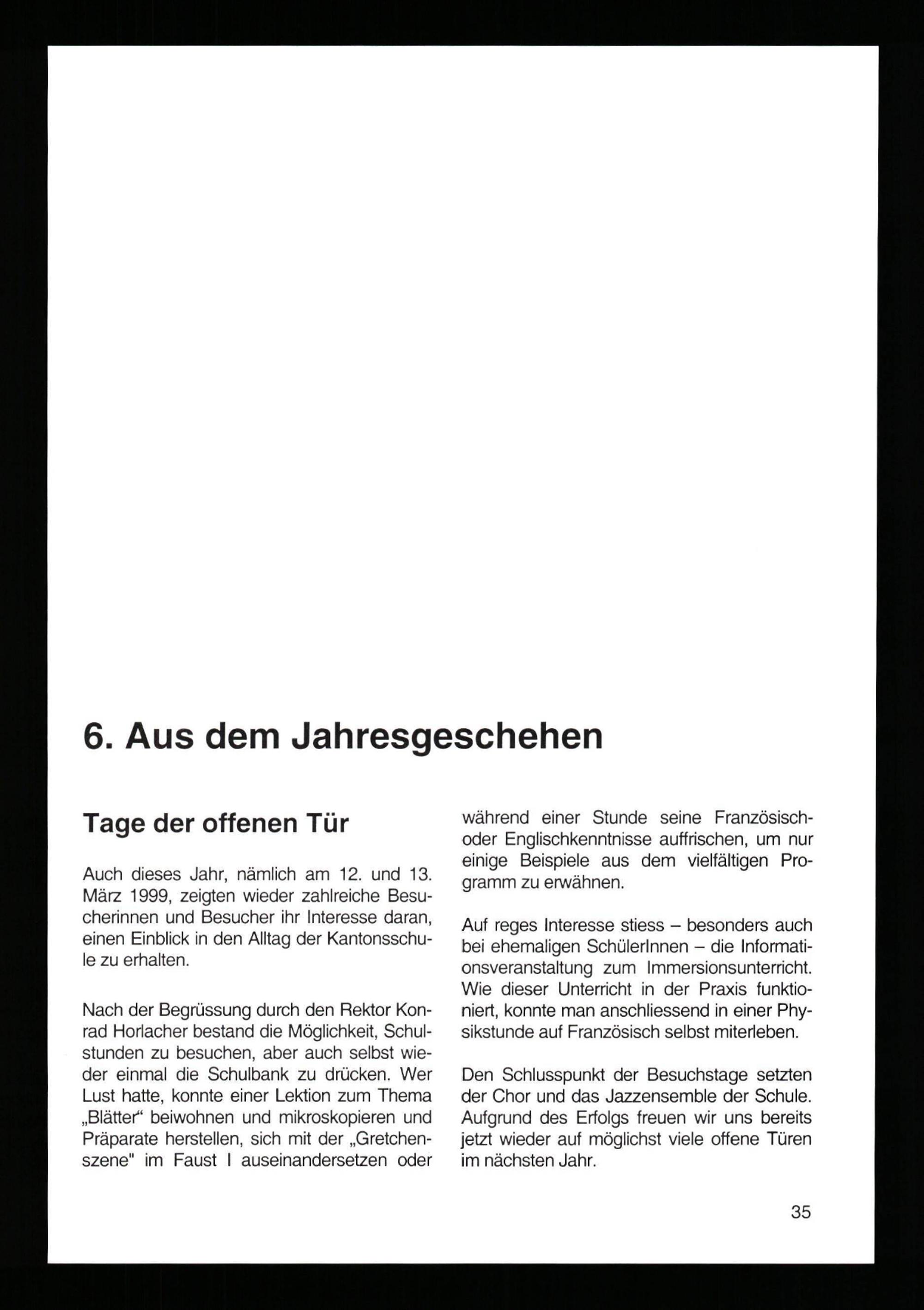 6. Aus dem Jahresgeschehen

Tage der offenen Tür

Auch dieses Jahr, nämlich am 12. und 13. März 1999, zeigten wieder zahlreiche Besucherinnen und Besucher ihr Interesse daran, einen Einblick in den Alltag der Kantonsschule zu erhalten.

Nach der Begrüssung durch den Rektor Konrad Horlacher bestand die Möglichkeit, Schulstunden zu besuchen, aber auch selbst wieder einmal die Schulbank zu drücken. Wer Lust hatte, konnte einer Lektion zum Thema „Blätter“ beiwohnen und mikroskopieren und Präparate herstellen, sich mit der „Gretchenszene" im Faust I auseinandersetzen oder während einer Stunde seine Französisch- oder Englischkenntnisse auffrischen, um nur einige Beispiele aus dem vielfältigen Programm zu erwähnen.

Auf reges Interesse stiess – besonders auch bei ehemaligen SchülerInnen – die Informationsveranstaltung zum Immersionsunterricht. Wie dieser Unterricht in der Praxis funktioniert, konnte man anschliessend in einer Physikstunde auf Französisch selbst miterleben.

Den Schlusspunkt der Besuchstage setzten der Chor und das Jazzensemble der Schule. Aufgrund des Erfolgs freuen wir uns bereits jetzt wieder auf möglichst viele offene Türen im nächsten Jahr.

35